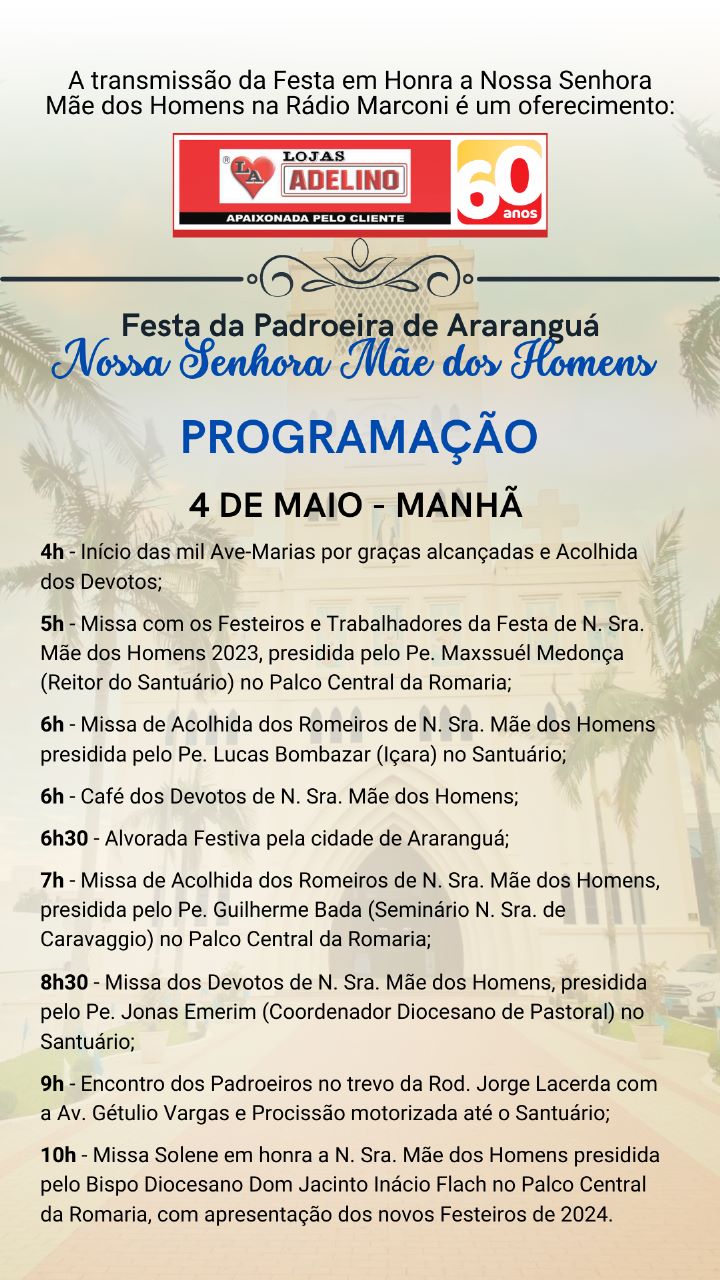 A transmissão da Festa em Honra a Nossa Senhora Mãe dos Homens na Rádio Marconi é um oferecimento:

LA LOJAS ADELINO
APAIXONADA PELO CLIENTE
60 anos

Festa da Padroeira de Araranguá
Nossa Senhora Mãe dos Homens

PROGRAMAÇÃO

4 DE MAIO - MANHÃ

4h - Início das mil Ave-Marias por graças alcançadas e Acolhida dos Devotos;

5h - Missa com os Festeiros e Trabalhadores da Festa de N. Sra. Mãe dos Homens 2023, presidida pelo Pe. Maxssuél Medonça (Reitor do Santuário) no Palco Central da Romaria;

6h - Missa de Acolhida dos Romeiros de N. Sra. Mãe dos Homens presidida pelo Pe. Lucas Bombazar (Içara) no Santuário;

6h - Café dos Devotos de N. Sra. Mãe dos Homens;

6h30 - Alvorada Festiva pela cidade de Araranguá;

7h - Missa de Acolhida dos Romeiros de N. Sra. Mãe dos Homens, presidida pelo Pe. Guilherme Bada (Seminário N. Sra. de Caravaggio) no Palco Central da Romaria;

8h30 - Missa dos Devotos de N. Sra. Mãe dos Homens, presidida pelo Pe. Jonas Emerim (Coordenador Diocesano de Pastoral) no Santuário;

9h - Encontro dos Padroeiros no trevo da Rod. Jorge Lacerda com a Av. Gétulio Vargas e Procissão motorizada até o Santuário;

10h - Missa Solene em honra a N. Sra. Mãe dos Homens presidida pelo Bispo Diocesano Dom Jacinto Inácio Flach no Palco Central da Romaria, com apresentação dos novos Festeiros de 2024.